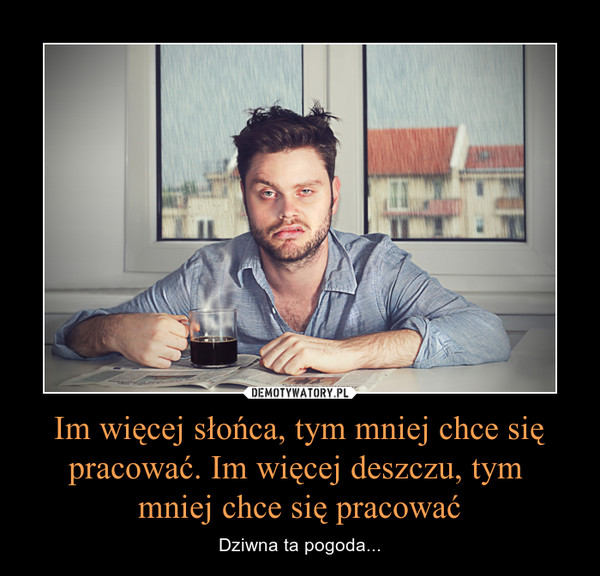 DEMOTYWATORY.PL

Im więcej słońca, tym mniej chce się pracować. Im więcej deszczu, tym mniej chce się pracować

Dziwna ta pogoda...